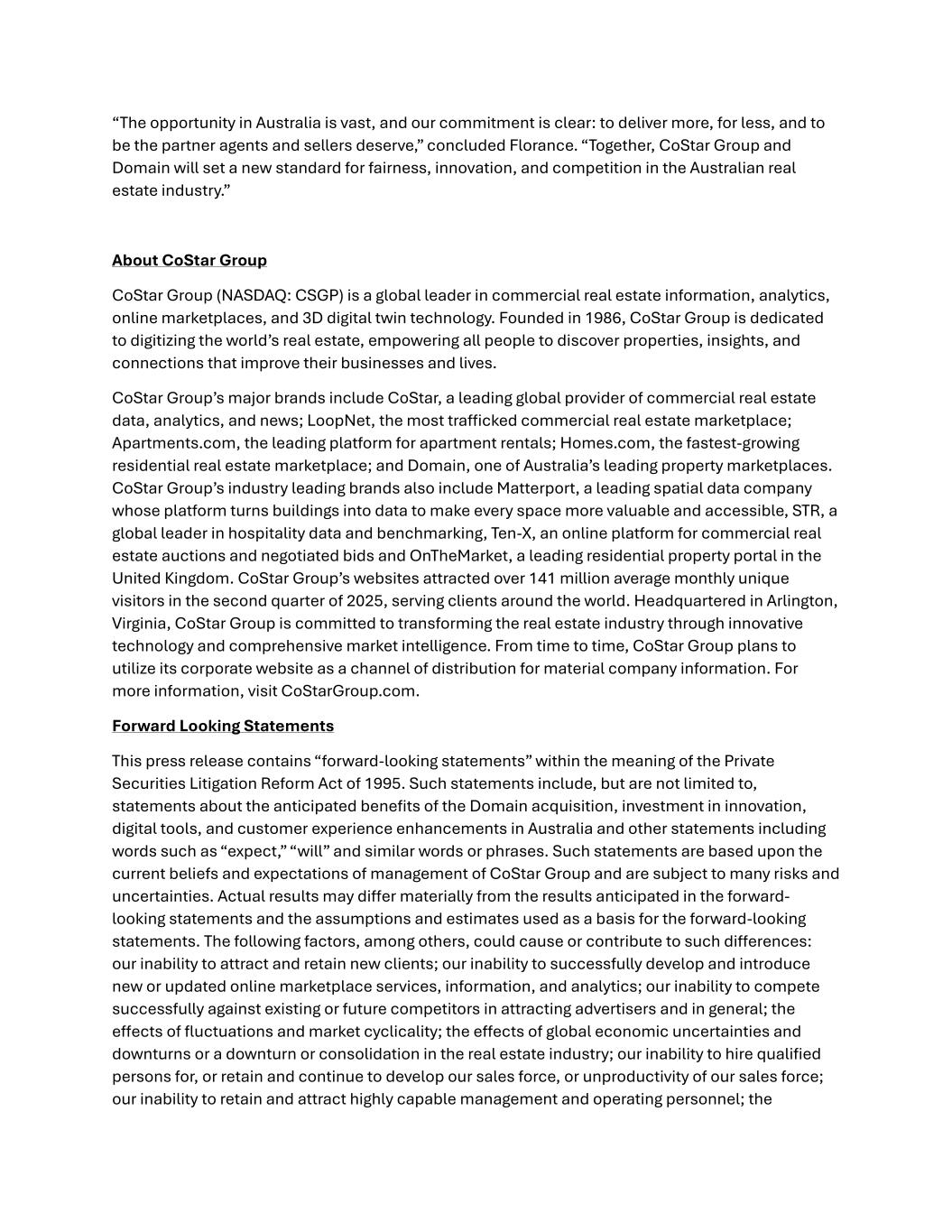 “The opportunity in Australia is vast, and our commitment is clear: to deliver more, for less, and to be the partner agents and sellers deserve,” concluded Florance. “Together, CoStar Group and Domain will set a new standard for fairness, innovation, and competition in the Australian real estate industry.”

About CoStar Group

CoStar Group (NASDAQ: CSGP) is a global leader in commercial real estate information, analytics, online marketplaces, and 3D digital twin technology. Founded in 1986, CoStar Group is dedicated to digitizing the world’s real estate, empowering all people to discover properties, insights, and connections that improve their businesses and lives.

CoStar Group’s major brands include CoStar, a leading global provider of commercial real estate data, analytics, and news; LoopNet, the most trafficked commercial real estate marketplace; Apartments.com, the leading platform for apartment rentals; Homes.com, the fastest-growing residential real estate marketplace; and Domain, one of Australia’s leading property marketplaces. CoStar Group’s industry leading brands also include Matterport, a leading spatial data company whose platform turns buildings into data to make every space more valuable and accessible, STR, a global leader in hospitality data and benchmarking, Ten-X, an online platform for commercial real estate auctions and negotiated bids and OnTheMarket, a leading residential property portal in the United Kingdom. CoStar Group’s websites attracted over 141 million average monthly unique visitors in the second quarter of 2025, serving clients around the world. Headquartered in Arlington, Virginia, CoStar Group is committed to transforming the real estate industry through innovative technology and comprehensive market intelligence. From time to time, CoStar Group plans to utilize its corporate website as a channel of distribution for material company information. For more information, visit CoStarGroup.com.

Forward Looking Statements

This press release contains “forward-looking statements” within the meaning of the Private Securities Litigation Reform Act of 1995. Such statements include, but are not limited to, statements about the anticipated benefits of the Domain acquisition, investment in innovation, digital tools, and customer experience enhancements in Australia and other statements including words such as “expect,” “will” and similar words or phrases. Such statements are based upon the current beliefs and expectations of management of CoStar Group and are subject to many risks and uncertainties. Actual results may differ materially from the results anticipated in the forward-looking statements and the assumptions and estimates used as a basis for the forward-looking statements. The following factors, among others, could cause or contribute to such differences: our inability to attract and retain new clients; our inability to successfully develop and introduce new or updated online marketplace services, information, and analytics; our inability to compete successfully against existing or future competitors in attracting advertisers and in general; the effects of fluctuations and market cyclicality; the effects of global economic uncertainties and downturns or a downturn or consolidation in the real estate industry; our inability to hire qualified persons for, or retain and continue to develop our sales force, or unproductivity of our sales force; our inability to retain and attract highly capable management and operating personnel; the